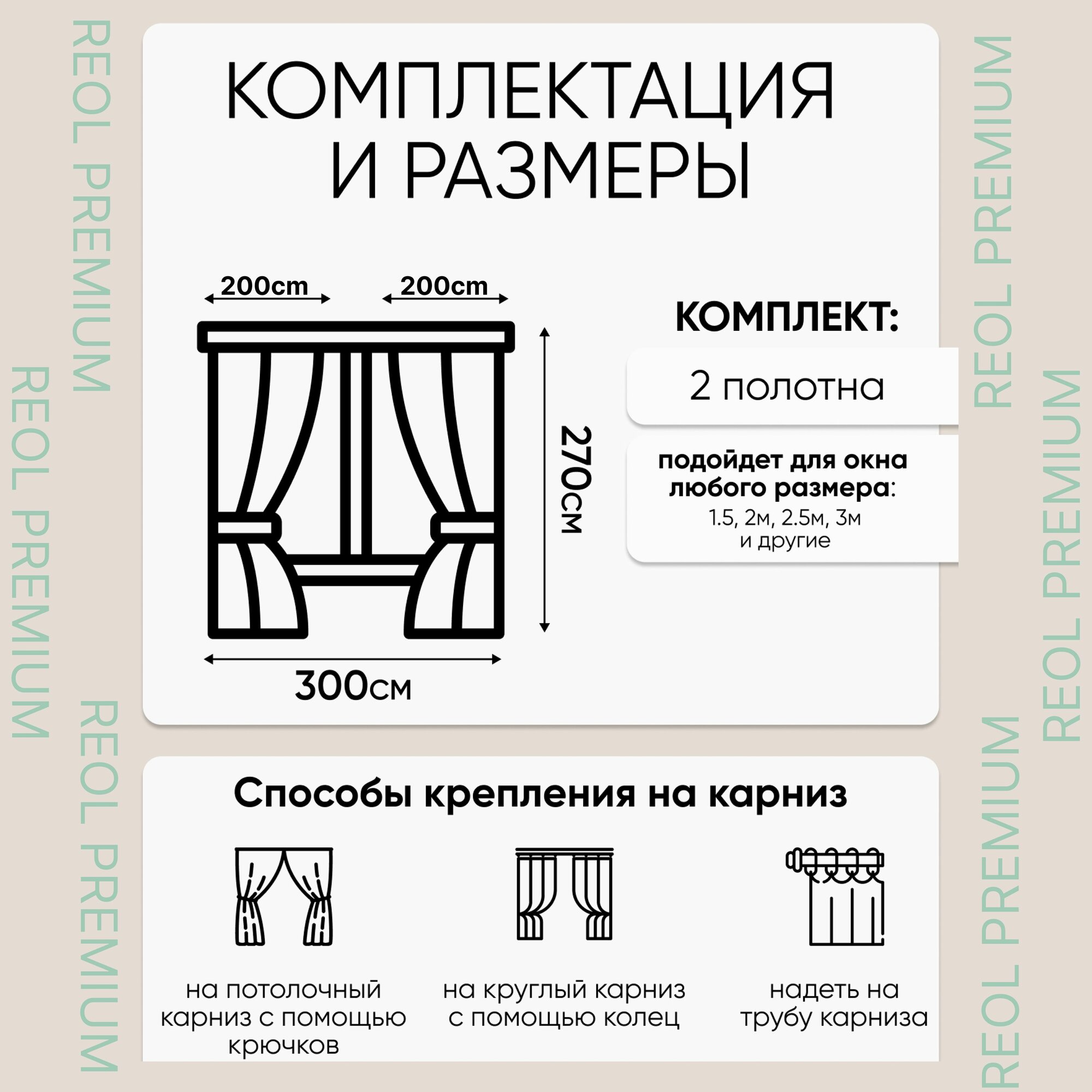 REOL PREMIUM

REOL PREMIUM

REOL PREMIUM

КОМПЛЕКТАЦИЯ И РАЗМЕРЫ

200cm

200cm

270см

300см

КОМПЛЕКТ:

2 полотна

подойдет для окна любого размера:
1.5, 2м, 2.5м, 3м
и другие

Способы крепления на карниз

на потолочный карниз с помощью крючков

на круглый карниз с помощью колец

надеть на трубу карниза

REOL PREMIUM

REOL PREMIUM

REOL PREMIUM